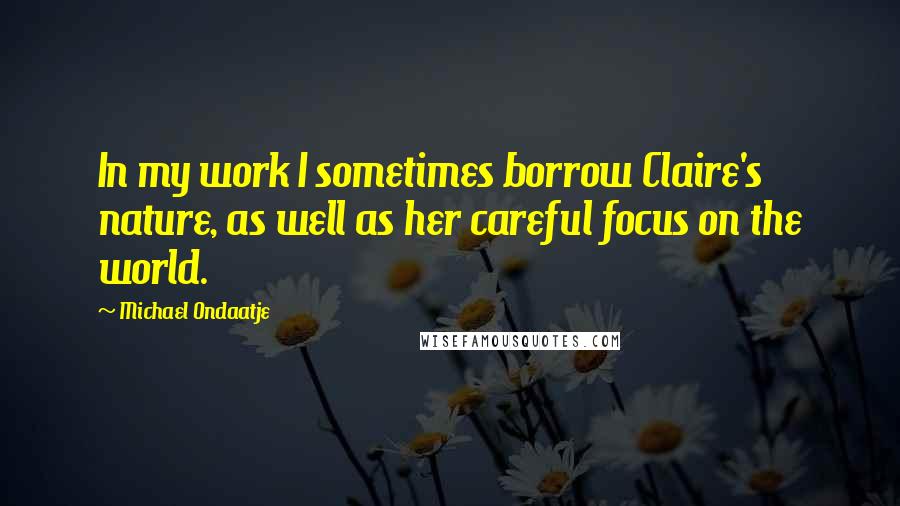 In my work I sometimes borrow Claire's nature, as well as her careful focus on the world.

~ Michael Ondaatje

WISEFAMOUSQUOTES.COM